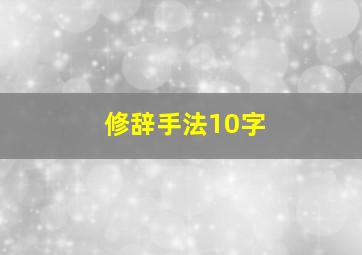 修辞手法10字